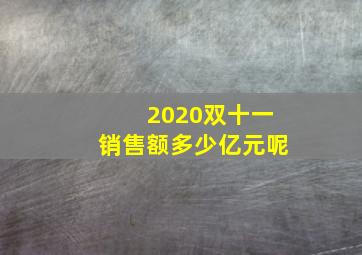 2020双十一
销售额多少亿元呢